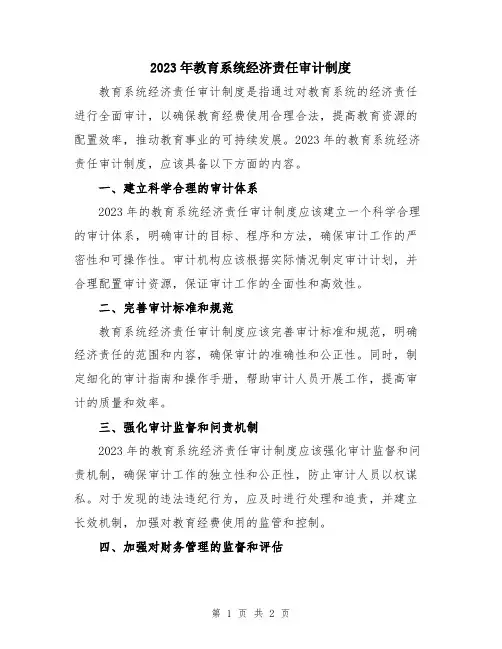 2023年教育系统经济责任审计制度

教育系统经济责任审计制度是指通过对教育系统的经济责任进行全面审计，以确保教育经费使用合理合法，提高教育资源的配置效率，推动教育事业的可持续发展。2023年的教育系统经济责任审计制度，应该具备以下方面的内容。

一、建立科学合理的审计体系

2023年的教育系统经济责任审计制度应该建立一个科学合理的审计体系，明确审计的目标、程序和方法，确保审计工作的严密性和可操作性。审计机构应该根据实际情况制定审计计划，并合理配置审计资源，保证审计工作的全面性和高效性。

二、完善审计标准和规范

教育系统经济责任审计制度应该完善审计标准和规范，明确经济责任的范围和内容，确保审计的准确性和公正性。同时，制定细化的审计指南和操作手册，帮助审计人员开展工作，提高审计的质量和效率。

三、强化审计监督和问责机制

2023年的教育系统经济责任审计制度应该强化审计监督和问责机制，确保审计工作的独立性和公正性，防止审计人员以权谋私。对于发现的违法违纪行为，应及时进行处理和追责，并建立长效机制，加强对教育经费使用的监管和控制。

四、加强对财务管理的监督和评估

第 1 页 共 2 页